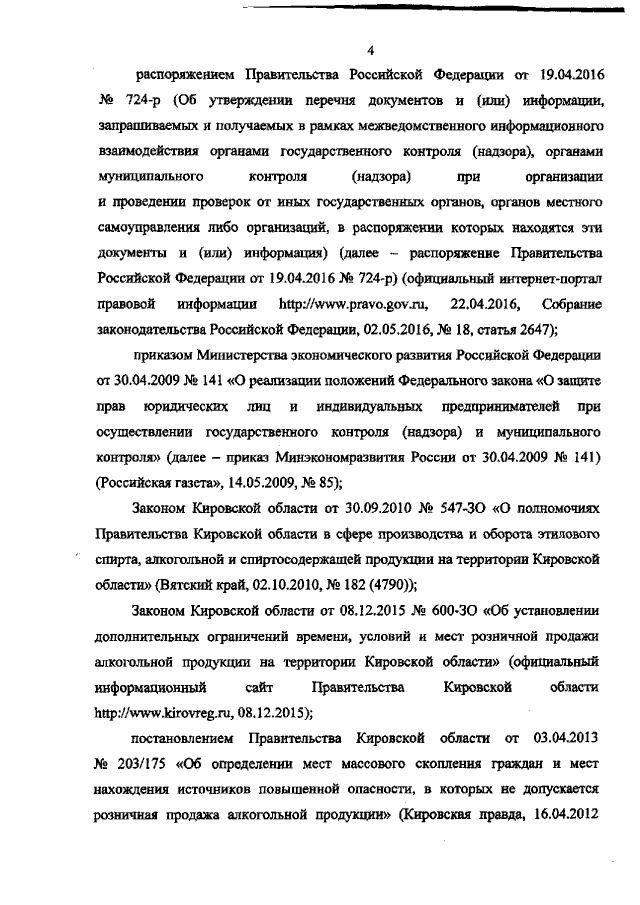 4

распоряжением Правительства Российской Федерации от 19.04.2016 № 724-р (Об утверждении перечня документов и (или) информации, запрашиваемых и получаемых в рамках межведомственного информационного взаимодействия органами государственного контроля (надзора), органами муниципального контроля (надзора) при организации и проведении проверок от иных государственных органов, органов местного самоуправления либо организаций, в распоряжении которых находятся эти документы и (или) информация) (далее – распоряжение Правительства Российской Федерации от 19.04.2016 № 724-р) (официальный интернет-портал правовой информации http://www.pravo.gov.ru, 22.04.2016, Собрание законодательства Российской Федерации, 02.05.2016, № 18, статья 2647);

приказом Министерства экономического развития Российской Федерации от 30.04.2009 № 141 «О реализации положений Федерального закона «О защите прав юридических лиц и индивидуальных предпринимателей при осуществлении государственного контроля (надзора) и муниципального контроля» (далее – приказ Минэкономразвития России от 30.04.2009 № 141) (Российская газета», 14.05.2009, № 85);

Законом Кировской области от 30.09.2010 № 547-ЗО «О полномочиях Правительства Кировской области в сфере производства и оборота этилового спирта, алкогольной и спиртосодержащей продукции на территории Кировской области» (Вятский край, 02.10.2010, № 182 (4790));

Законом Кировской области от 08.12.2015 № 600-ЗО «Об установлении дополнительных ограничений времени, условий и мест розничной продажи алкогольной продукции на территории Кировской области» (официальный информационный сайт Правительства Кировской области http://www.kirovreg.ru, 08.12.2015);

постановлением Правительства Кировской области от 03.04.2013 № 203/175 «Об определении мест массового скопления граждан и мест нахождения источников повышенной опасности, в которых не допускается розничная продажа алкогольной продукции» (Кировская правда, 16.04.2012